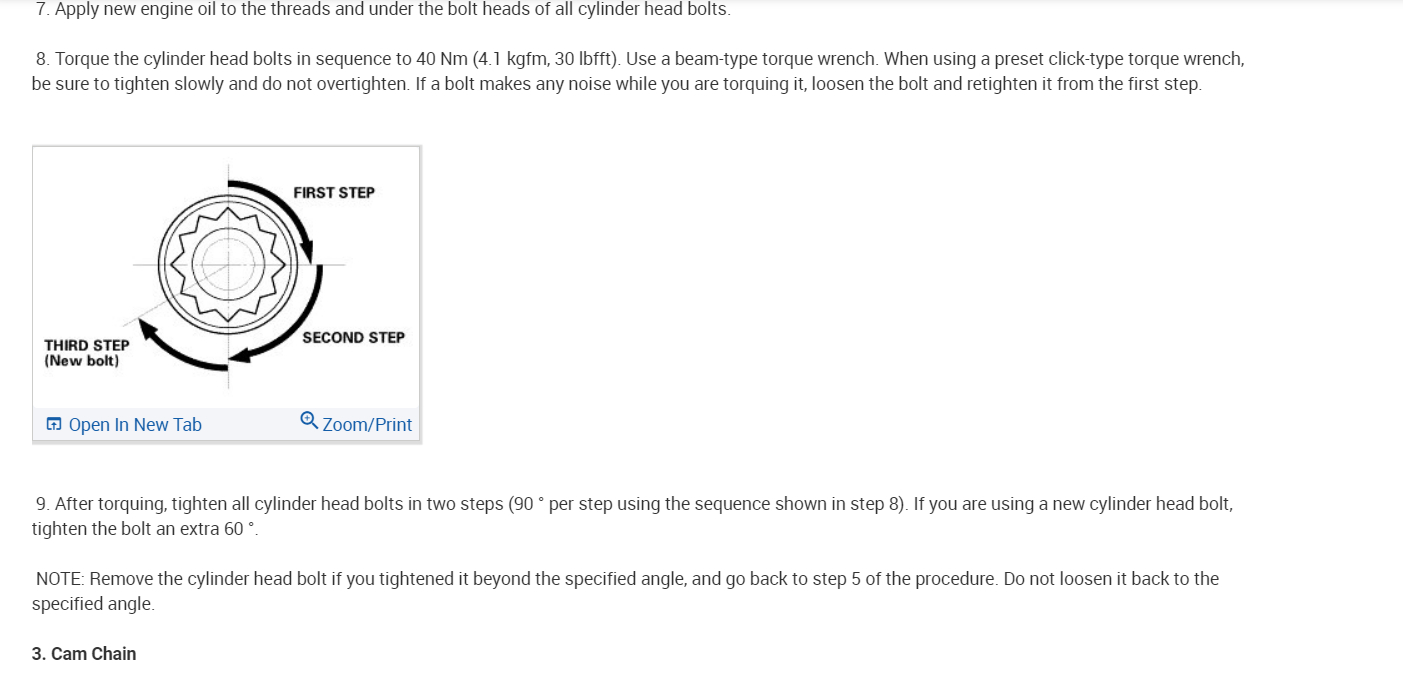 7. Apply new engine oil to the threads and under the bolt heads of all cylinder head bolts.

8. Torque the cylinder head bolts in sequence to 40 Nm (4.1 kgfm, 30 lbfft). Use a beam-type torque wrench. When using a preset click-type torque wrench, be sure to tighten slowly and do not overtighten. If a bolt makes any noise while you are torquing it, loosen the bolt and retighten it from the first step.

FIRST STEP

SECOND STEP

THIRD STEP
(New bolt)

Open In New Tab

Zoom/Print

9. After torquing, tighten all cylinder head bolts in two steps (90 ° per step using the sequence shown in step 8). If you are using a new cylinder head bolt, tighten the bolt an extra 60 °.

NOTE: Remove the cylinder head bolt if you tightened it beyond the specified angle, and go back to step 5 of the procedure. Do not loosen it back to the specified angle.

3. Cam Chain